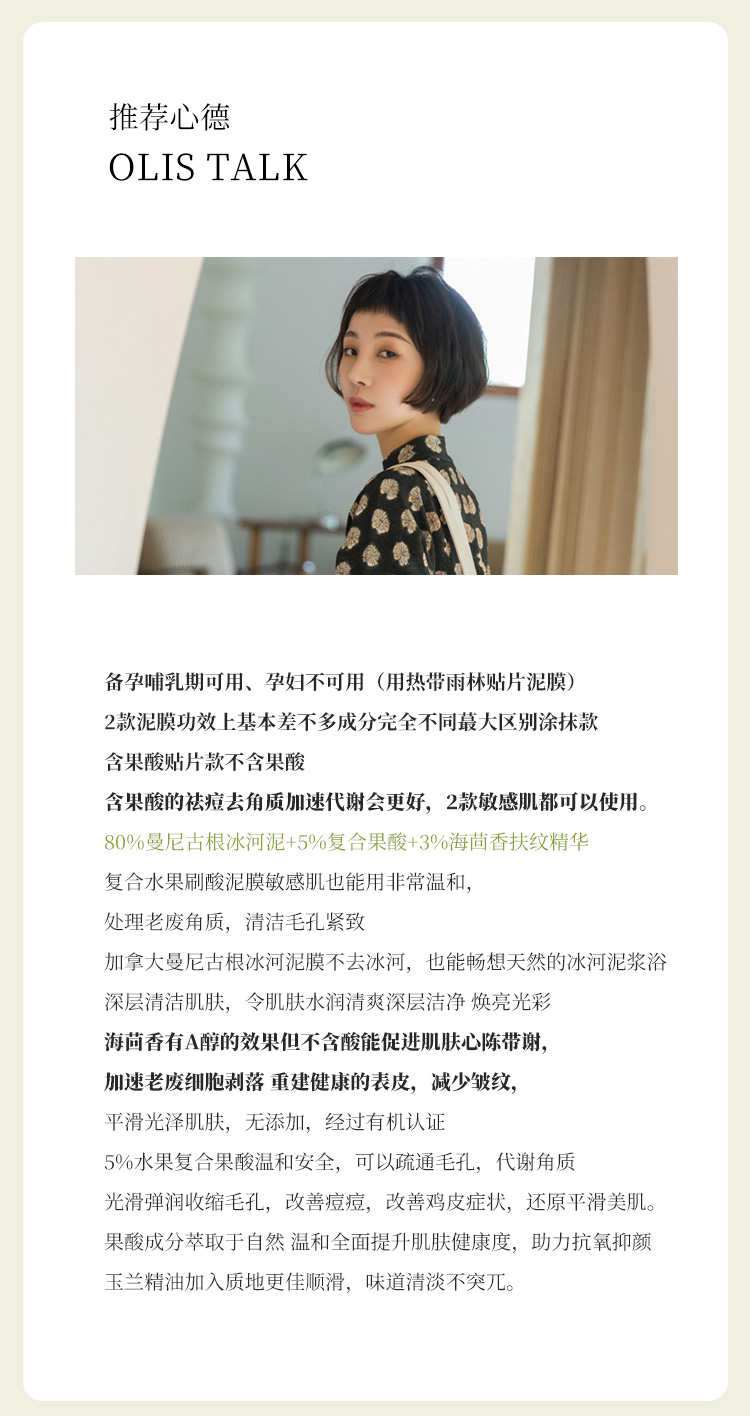 推荐心德
OLIS TALK

备孕哺乳期可用、孕妇不可用（用热带雨林贴片泥膜）

2款泥膜功效上基本差不多成分完全不同蕞大区别涂抹款

含果酸贴片款不含果酸

含果酸的祛痘去角质加速代谢会更好，2款敏感肌都可以使用。

80%曼尼古根冰河泥+5%复合果酸+3%海茴香扶纹精华

复合水果刷酸泥膜敏感肌也能用非常温和，

处理老废角质，清洁毛孔紧致

加拿大曼尼古根冰河泥膜不去冰河，也能畅想天然的冰河泥浆浴

深层清洁肌肤，令肌肤水润清爽深层洁净 焕亮光彩

海茴香有A醇的效果但不含酸能促进肌肤心陈带谢，

加速老废细胞剥落 重建健康的表皮，减少皱纹，

平滑光泽肌肤，无添加，经过有机认证

5%水果复合果酸温和安全，可以疏通毛孔，代谢角质

光滑弹润收缩毛孔，改善痘痘，改善鸡皮症状，还原平滑美肌。

果酸成分萃取于自然 温和全面提升肌肤健康度，助力抗氧抑颜

玉兰精油加入质地更佳顺滑，味道清淡不突兀。